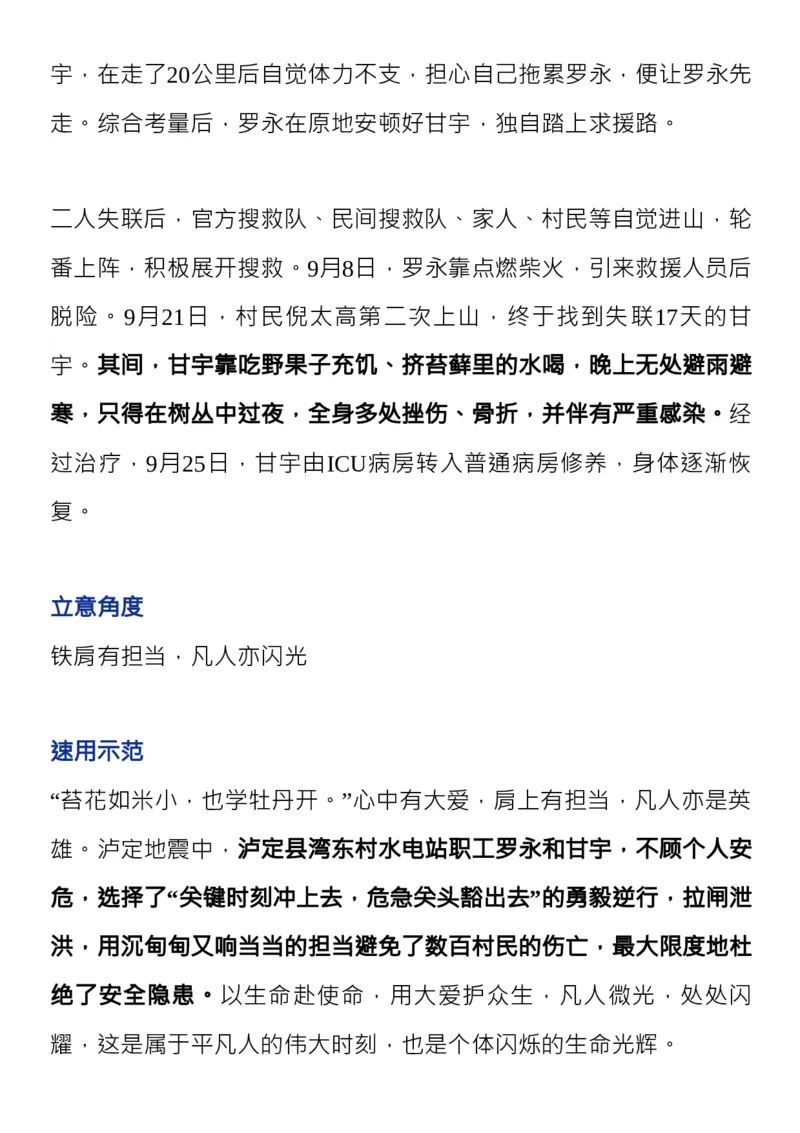 宇，在走了20公里后自觉体力不支，担心自己拖累罗永，便让罗永先走。综合考量后，罗永在原地安顿好甘宇，独自踏上求援路。

二人失联后，官方搜救队、民间搜救队、家人、村民等自觉进山，轮番上阵，积极展开搜救。9月8日，罗永靠点燃柴火，引来救援人员后脱险。9月21日，村民倪太高第二次上山，终于找到失联17天的甘宇。其间，甘宇靠吃野果子充饥、挤苔藓里的水喝，晚上无处避雨避寒，只得在树丛中过夜，全身多处挫伤、骨折，并伴有严重感染。经过治疗，9月25日，甘宇由ICU病房转入普通病房修养，身体逐渐恢复。

立意角度

铁肩有担当，凡人亦闪光

速用示范

“苔花如米小，也学牡丹开。”心中有大爱，肩上有担当，凡人亦是英雄。泸定地震中，泸定县湾东村水电站职工罗永和甘宇，不顾个人安危，选择了“关键时刻冲上去，危急关头豁出去”的勇毅逆行，拉闸泄洪，用沉甸甸又响当当的担当避免了数百村民的伤亡，最大限度地杜绝了安全隐患。以生命赴使命，用大爱护众生，凡人微光，处处闪耀，这是属于平凡人的伟大时刻，也是个体闪烁的生命光辉。